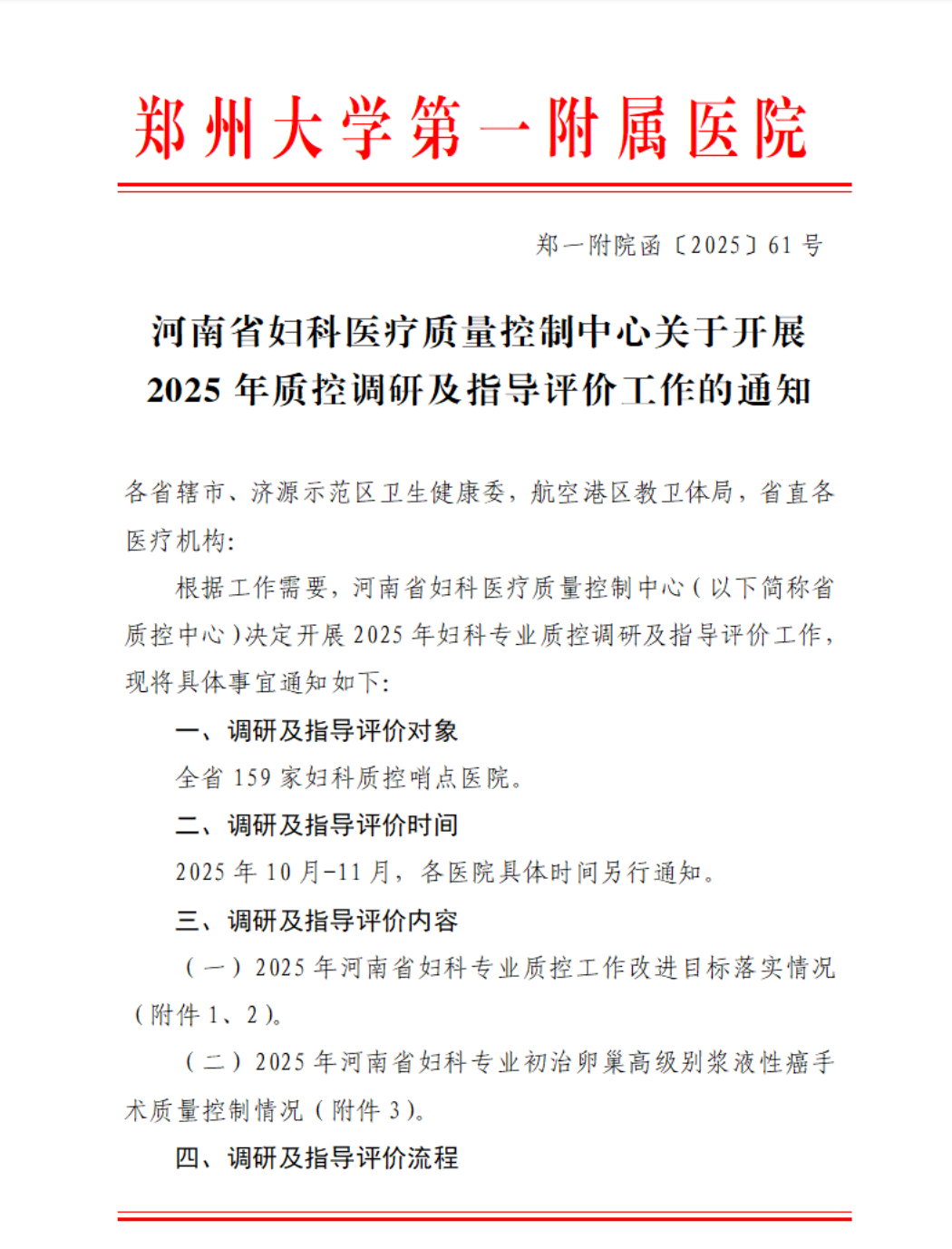 郑州大学第一附属医院

郑一附院函〔2025〕61号

河南省妇科医疗质量控制中心关于开展2025年质控调研及指导评价工作的通知

各省辖市、济源示范区卫生健康委，航空港区教卫体局，省直各医疗机构:

根据工作需要，河南省妇科医疗质量控制中心（以下简称省质控中心）决定开展2025年妇科专业质控调研及指导评价工作，现将具体事宜通知如下:

一、调研及指导评价对象

全省159家妇科质控哨点医院。

二、调研及指导评价时间

2025年10月-11月，各医院具体时间另行通知。

三、调研及指导评价内容

（一）2025年河南省妇科专业质控工作改进目标落实情况（附件1、2）。

（二）2025年河南省妇科专业初治卵巢高级别浆液性癌手术质量控制情况（附件3）。

四、调研及指导评价流程